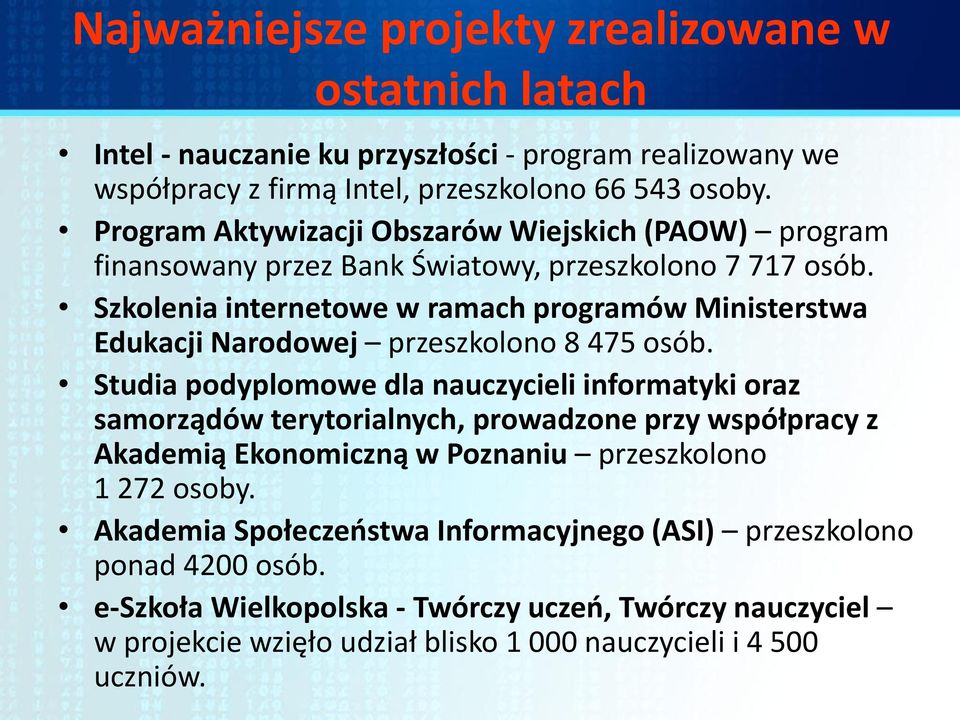 Najważniejsze projekty zrealizowane w ostatnich latach

• Intel - nauczanie ku przyszłości - program realizowany we współpracy z firmą Intel, przeszkolono 66 543 osoby.
• Program Aktywizacji Obszarów Wiejskich (PAOW) – program finansowany przez Bank Światowy, przeszkolono 7 717 osób.
• Szkolenia internetowe w ramach programów Ministerstwa Edukacji Narodowej – przeszkolono 8 475 osób.
• Studia podyplomowe dla nauczycieli informatyki oraz samorządów terytorialnych, prowadzone przy współpracy z Akademią Ekonomiczną w Poznaniu – przeszkolono 1 272 osoby.
• Akademia Społeczeństwa Informacyjnego (ASI) – przeszkolono ponad 4200 osób.
• e-Szkoła Wielkopolska - Twórczy uczeń, Twórczy nauczyciel – w projekcie wzięło udział blisko 1 000 nauczycieli i 4 500 uczniów.